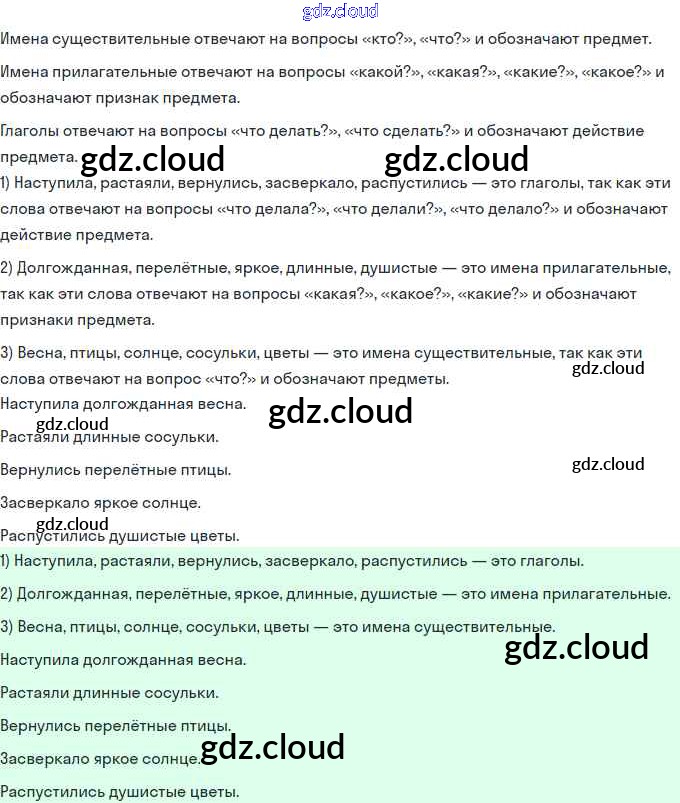 gdz.cloud

Имена существительные отвечают на вопросы «кто?», «что?» и обозначают предмет.

Имена прилагательные отвечают на вопросы «какой?», «какая?», «какие?», «какое?» и обозначают признак предмета.

Глаголы отвечают на вопросы «что делать?», «что сделать?» и обозначают действие предмета. gdz.cloud gdz.cloud

1) Наступила, растаяли, вернулись, засверкало, распустились — это глаголы, так как эти слова отвечают на вопросы «что делала?», «что делали?», «что делало?» и обозначают действие предмета.

2) Долгожданная, перелётные, яркое, длинные, душистые — это имена прилагательные, так как эти слова отвечают на вопросы «какая?», «какое?», «какие?» и обозначают признаки предмета.

3) Весна, птицы, солнце, сосульки, цветы — это имена существительные, так как эти слова отвечают на вопрос «что?» и обозначают предметы. gdz.cloud

Наступила долгожданная весна. gdz.cloud

gdz.cloud
Растаяли длинные сосульки.

Вернулись перелётные птицы. gdz.cloud

Засверкало яркое солнце.

gdz.cloud
Распустились душистые цветы.

1) Наступила, растаяли, вернулись, засверкало, распустились — это глаголы.

2) Долгожданная, перелётные, яркое, длинные, душистые — это имена прилагательные.

3) Весна, птицы, солнце, сосульки, цветы — это имена существительные.

gdz.cloud

Наступила долгожданная весна.

Растаяли длинные сосульки.

Вернулись перелётные птицы.

Засверкало яркое солнце. gdz.cloud

Распустились душистые цветы.